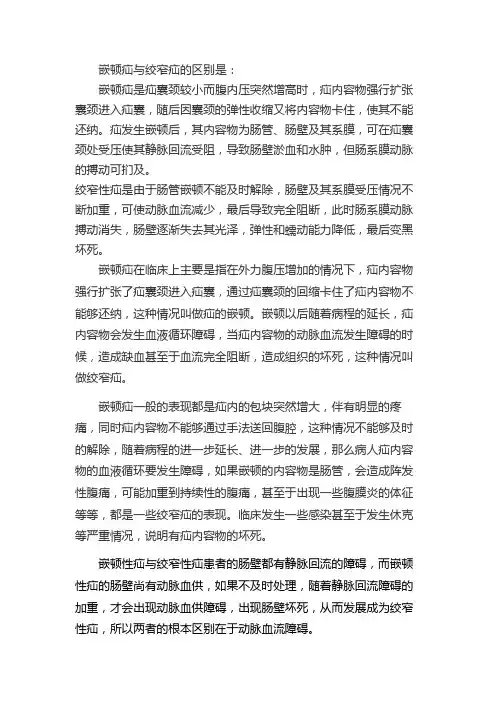 嵌顿疝与绞窄疝的区别是：

嵌顿疝是疝囊颈较小而腹内压突然增高时，疝内容物强行扩张囊颈进入疝囊，随后因囊颈的弹性收缩又将内容物卡住，使其不能还纳。疝发生嵌顿后，其内容物为肠管、肠壁及其系膜，可在疝囊颈处受压使其静脉回流受阻，导致肠壁淤血和水肿，但肠系膜动脉的搏动可扪及。

绞窄性疝是由于肠管嵌顿不能及时解除，肠壁及其系膜受压情况不断加重，可使动脉血流减少，最后导致完全阻断，此时肠系膜动脉搏动消失，肠壁逐渐失去其光泽，弹性和蠕动能力降低，最后变黑坏死。

嵌顿疝在临床上主要是指在外力腹压增加的情况下，疝内容物强行扩张了疝囊颈进入疝囊，通过疝囊颈的回缩卡住了疝内容物不能够还纳，这种情况叫做疝的嵌顿。嵌顿以后随着病程的延长，疝内容物会发生血液循环障碍，当疝内容物的动脉血流发生障碍的时候，造成缺血甚至于血流完全阻断，造成组织的坏死，这种情况叫做绞窄疝。

嵌顿疝一般的表现都是疝内的包块突然增大，伴有明显的疼痛，同时疝内容物不能够通过手法送回腹腔，这种情况不能够及时的解除，随着病程的进一步延长、进一步的发展，那么病人疝内容物的血液循环要发生障碍，如果嵌顿的内容物是肠管，会造成阵发性腹痛，可能加重到持续性的腹痛，甚至于出现一些腹膜炎的体征等等，都是一些绞窄疝的表现。临床发生一些感染甚至于发生休克等严重情况，说明有疝内容物的坏死。

嵌顿性疝与绞窄性疝患者的肠壁都有静脉回流的障碍，而嵌顿性疝的肠壁尚有动脉血供，如果不及时处理，随着静脉回流障碍的加重，才会出现动脉血供障碍，出现肠壁坏死，从而发展成为绞窄性疝，所以两者的根本区别在于动脉血流障碍。